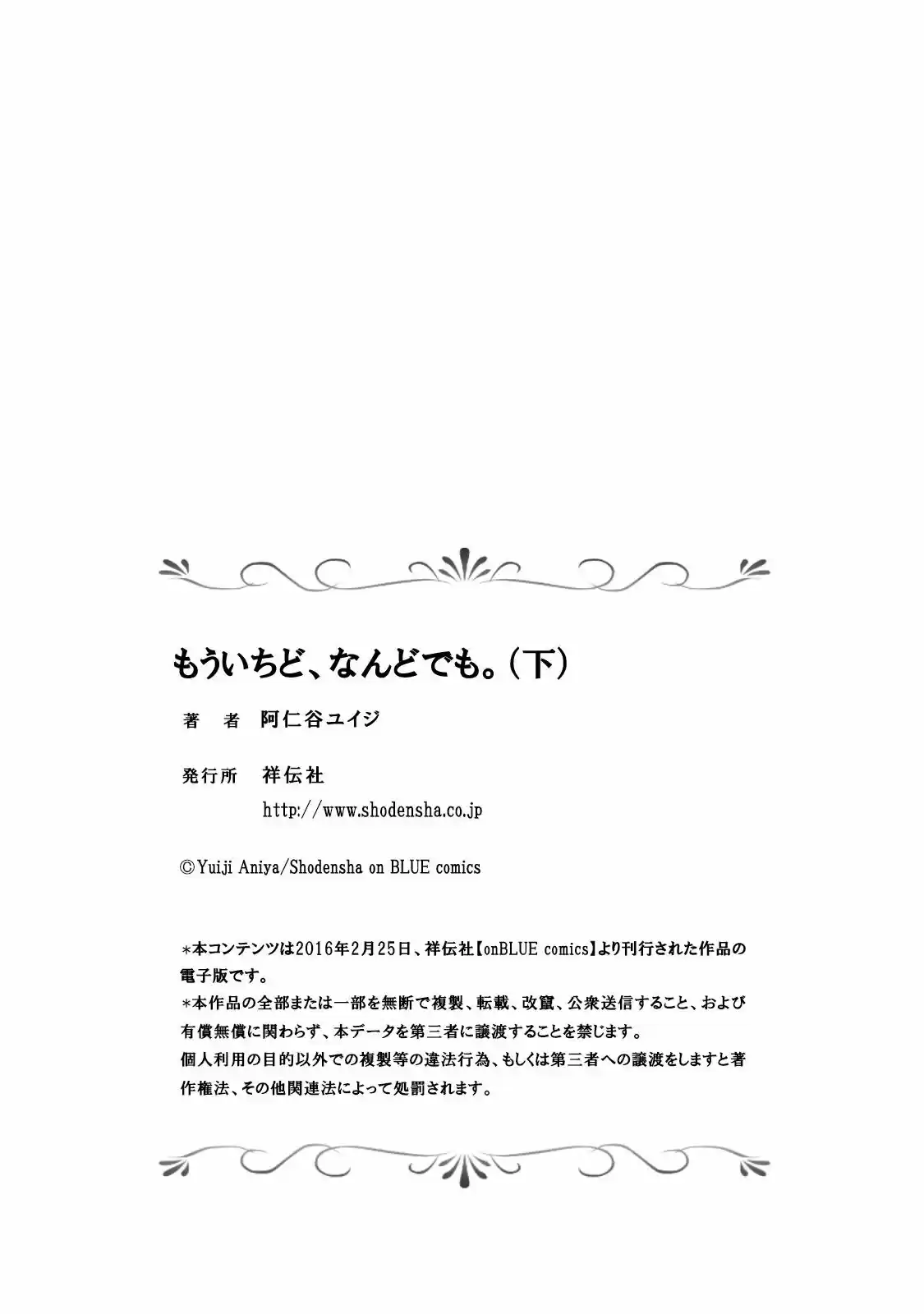 もういちど、なんどでも。（下）

著　者　阿仁谷ユイジ

発行所　祥伝社
http://www.shodensha.co.jp

©Yuiji Aniya/Shodensha on BLUE comics

＊本コンテンツは2016年2月25日、祥伝社【onBLUE comics】より刊行された作品の電子版です。
＊本作品の全部または一部を無断で複製、転載、改竄、公衆送信すること、および有償無償に関わらず、本データを第三者に譲渡することを禁じます。
個人利用の目的以外での複製等の違法行為、もしくは第三者への譲渡をしますと著作権法、その他関連法によって処罰されます。